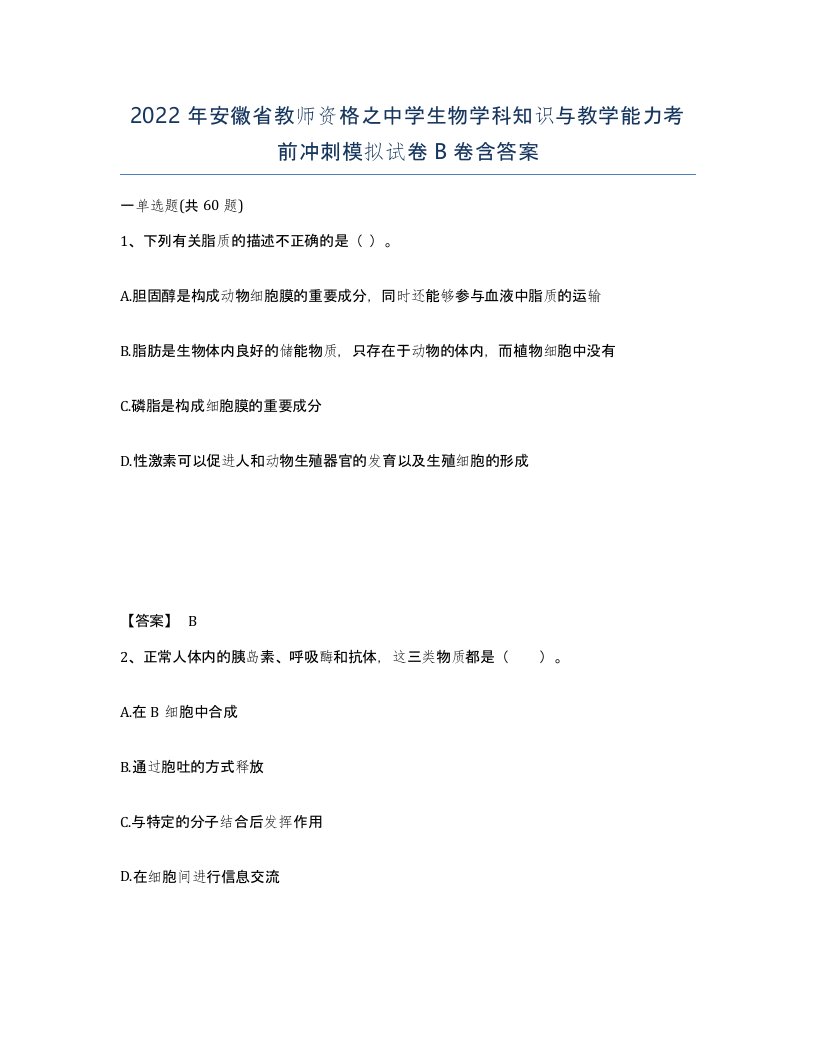 2022 年安徽省教师资格之中学生物学科知识与教学能力考前冲刺模拟试卷 B 卷含答案

一单选题(共 60 题)

1、下列有关脂质的描述不正确的是（ ）。

A.胆固醇是构成动物细胞膜的重要成分，同时还能够参与血液中脂质的运输

B.脂肪是生物体内良好的储能物质，只存在于动物的体内，而植物细胞中没有

C.磷脂是构成细胞膜的重要成分

D.性激素可以促进人和动物生殖器官的发育以及生殖细胞的形成

【答案】 B

2、正常人体内的胰岛素、呼吸酶和抗体，这三类物质都是（　　）。

A.在 B 细胞中合成

B.通过胞吐的方式释放

C.与特定的分子结合后发挥作用

D.在细胞间进行信息交流